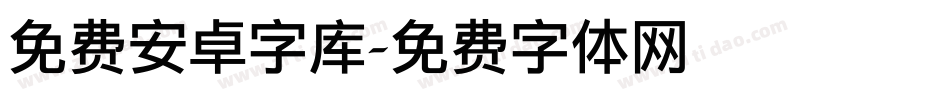 免费安卓字库-免费字体网